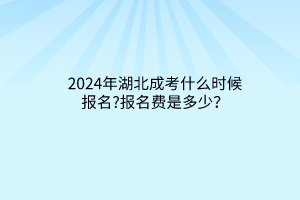 2024年湖北成考什么时候报名?报名费是多少?